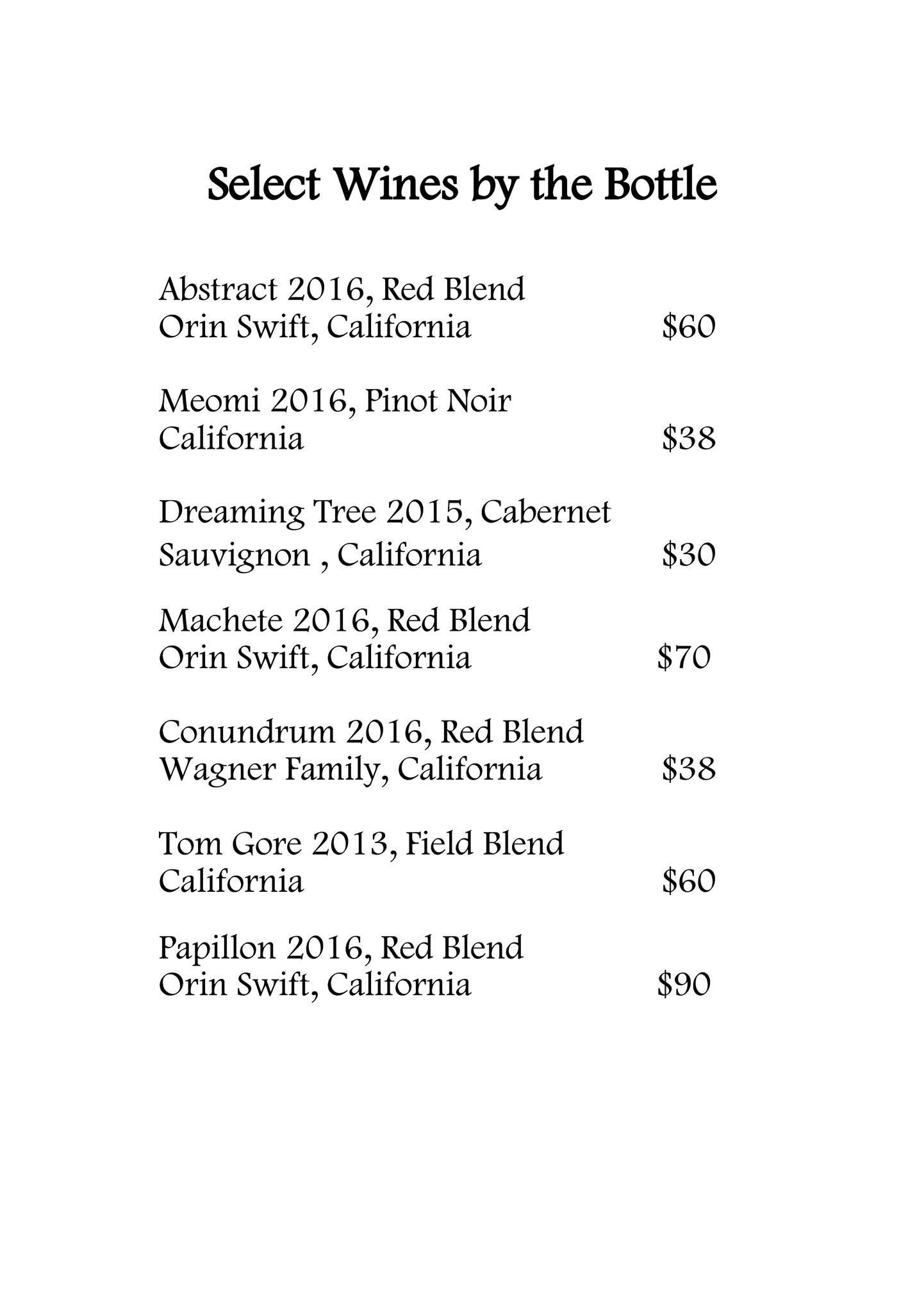 Select Wines by the Bottle

Abstract 2016, Red Blend
Orin Swift, California $60

Meomi 2016, Pinot Noir
California $38

Dreaming Tree 2015, Cabernet
Sauvignon , California $30

Machete 2016, Red Blend
Orin Swift, California $70

Conundrum 2016, Red Blend
Wagner Family, California $38

Tom Gore 2013, Field Blend
California $60

Papillon 2016, Red Blend
Orin Swift, California $90